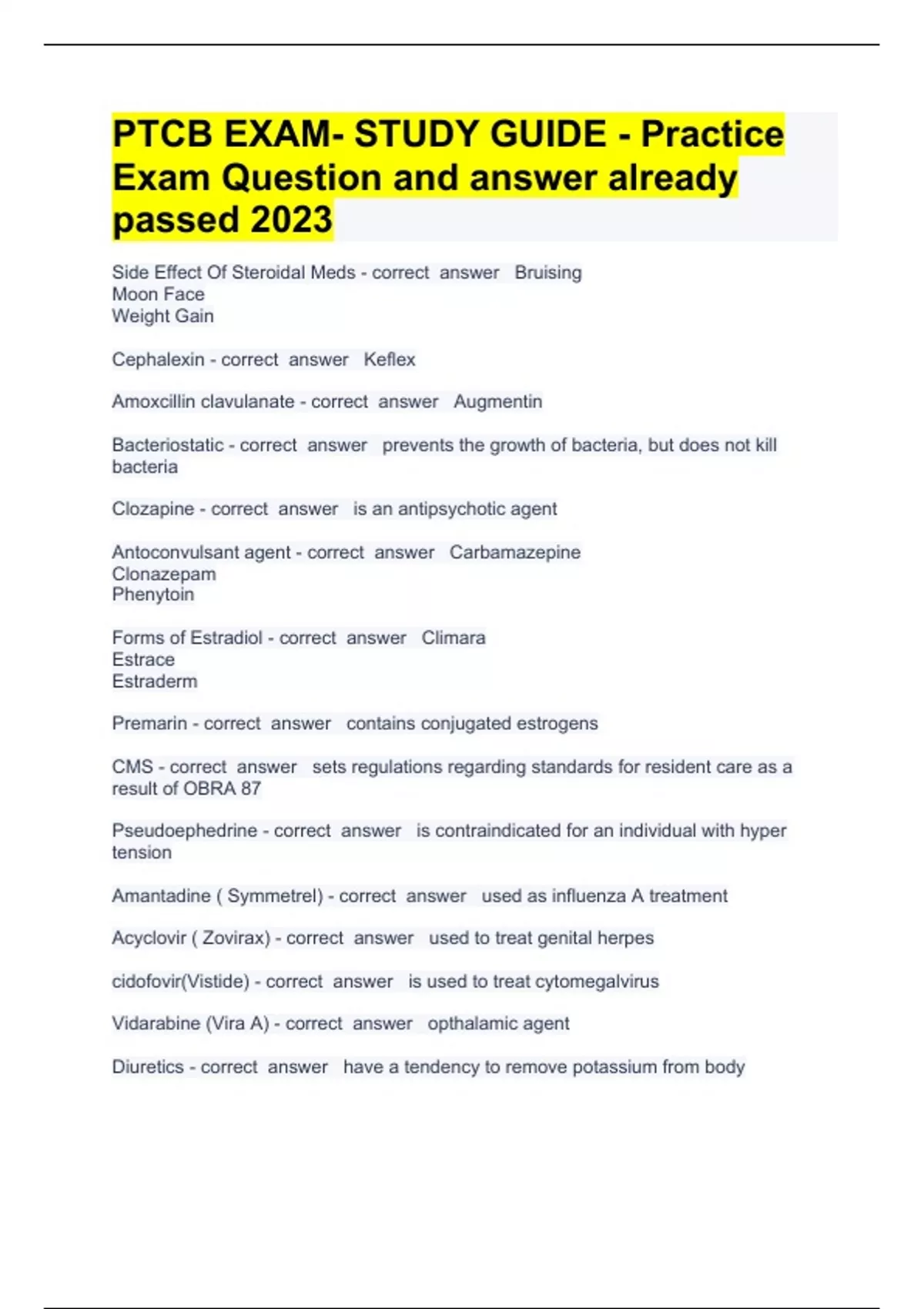 PTCB EXAM- STUDY GUIDE - Practice Exam Question and answer already passed 2023

Side Effect Of Steroidal Meds - correct answer Bruising
Moon Face
Weight Gain

Cephalexin - correct answer Keflex

Amoxcillin clavulanate - correct answer Augmentin

Bacteriostatic - correct answer prevents the growth of bacteria, but does not kill bacteria

Clozapine - correct answer is an antipsychotic agent

Antoconvulsant agent - correct answer Carbamazepine
Clonazepam
Phenytoin

Forms of Estradiol - correct answer Climara
Estrace
Estraderm

Premarin - correct answer contains conjugated estrogens

CMS - correct answer sets regulations regarding standards for resident care as a result of OBRA 87

Pseudoephedrine - correct answer is contraindicated for an individual with hyper tension

Amantadine ( Symmetrel) - correct answer used as influenza A treatment

Acyclovir ( Zovirax) - correct answer used to treat genital herpes

cidofovir(Vistide) - correct answer is used to treat cytomegalvirus

Vidarabine (Vira A) - correct answer opthalamic agent

Diuretics - correct answer have a tendency to remove potassium from body